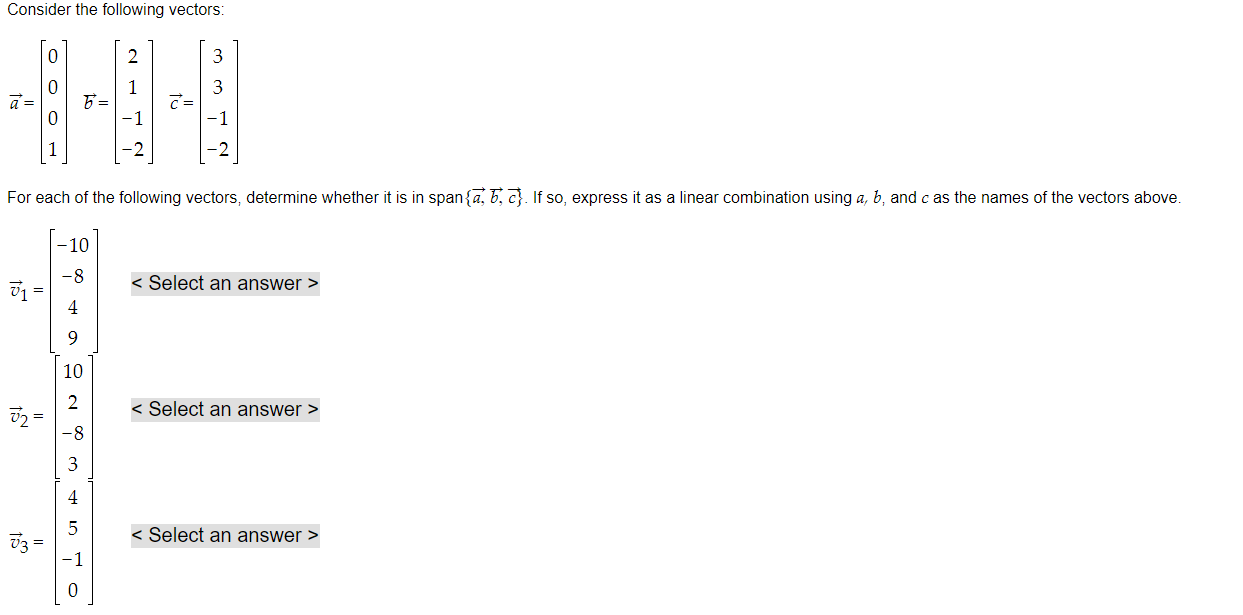 Consider the following vectors:

$\vec{a} = \begin{bmatrix} 0 \\ 0 \\ 0 \\ 1 \end{bmatrix}$ $\vec{b} = \begin{bmatrix} 2 \\ 1 \\ -1 \\ -2 \end{bmatrix}$ $\vec{c} = \begin{bmatrix} 3 \\ 3 \\ -1 \\ -2 \end{bmatrix}$

For each of the following vectors, determine whether it is in span$\{\vec{a}, \vec{b}, \vec{c}\}$. If so, express it as a linear combination using $a$, $b$, and $c$ as the names of the vectors above.

$\vec{v}_1 = \begin{bmatrix} -10 \\ -8 \\ 4 \\ 9 \end{bmatrix}$ < Select an answer >

$\vec{v}_2 = \begin{bmatrix} 10 \\ 2 \\ -8 \\ 3 \end{bmatrix}$ < Select an answer >

$\vec{v}_3 = \begin{bmatrix} 4 \\ 5 \\ -1 \\ 0 \end{bmatrix}$ < Select an answer >